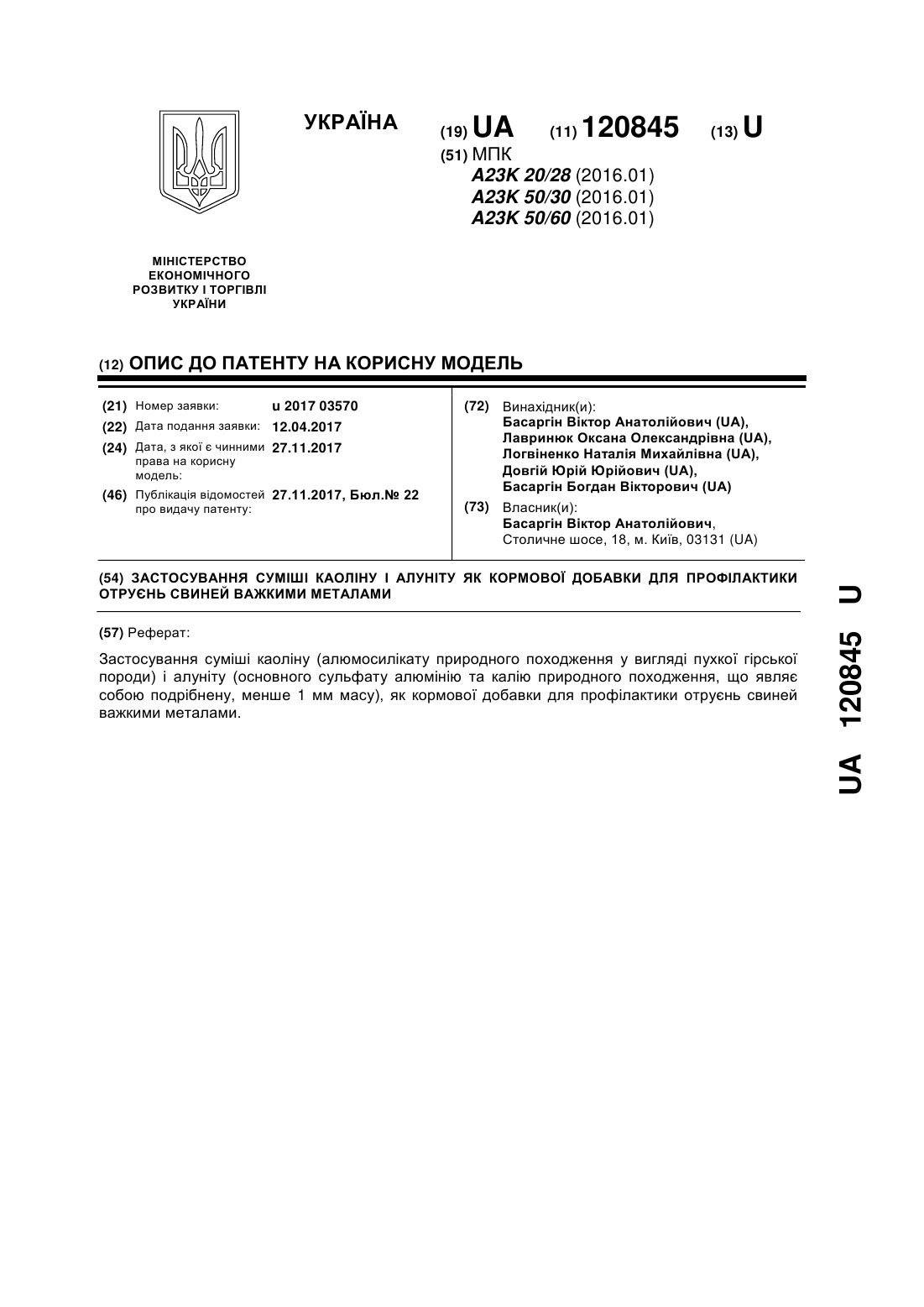 УКРАЇНА

(19) UA (11) 120845 (13) U

(51) МПК
A23K 20/28 (2016.01)
A23K 50/30 (2016.01)
A23K 50/60 (2016.01)

МІНІСТЕРСТВО ЕКОНОМІЧНОГО РОЗВИТКУ І ТОРГІВЛІ УКРАЇНИ

(12) ОПИС ДО ПАТЕНТУ НА КОРИСНУ МОДЕЛЬ

(21) Номер заявки: u 2017 03570
(22) Дата подання заявки: 12.04.2017
(24) Дата, з якої є чинними права на корисну модель: 27.11.2017
(46) Публікація відомостей про видачу патенту: 27.11.2017, Бюл.№ 22

(72) Винахідник(и):
Басаргін Віктор Анатолійович (UA),
Лавринюк Оксана Олександрівна (UA),
Логвіненко Наталія Михайлівна (UA),
Довгій Юрій Юрійович (UA),
Басаргін Богдан Вікторович (UA)

(73) Власник(и):
Басаргін Віктор Анатолійович,
Столичне шосе, 18, м. Київ, 03131 (UA)

(54) ЗАСТОСУВАННЯ СУМІШІ КАОЛІНУ І АЛУНІТУ ЯК КОРМОВОЇ ДОБАВКИ ДЛЯ ПРОФІЛАКТИКИ ОТРУЄНЬ СВИНЕЙ ВАЖКИМИ МЕТАЛАМИ

(57) Реферат:

Застосування суміші каоліну (алюмосилікату природного походження у вигляді пухкої гірської породи) і алуніту (основного сульфату алюмінію та калію природного походження, що являє собою подрібнену, менше 1 мм масу), як кормової добавки для профілактики отруєнь свиней важкими металами.

UA 120845 U